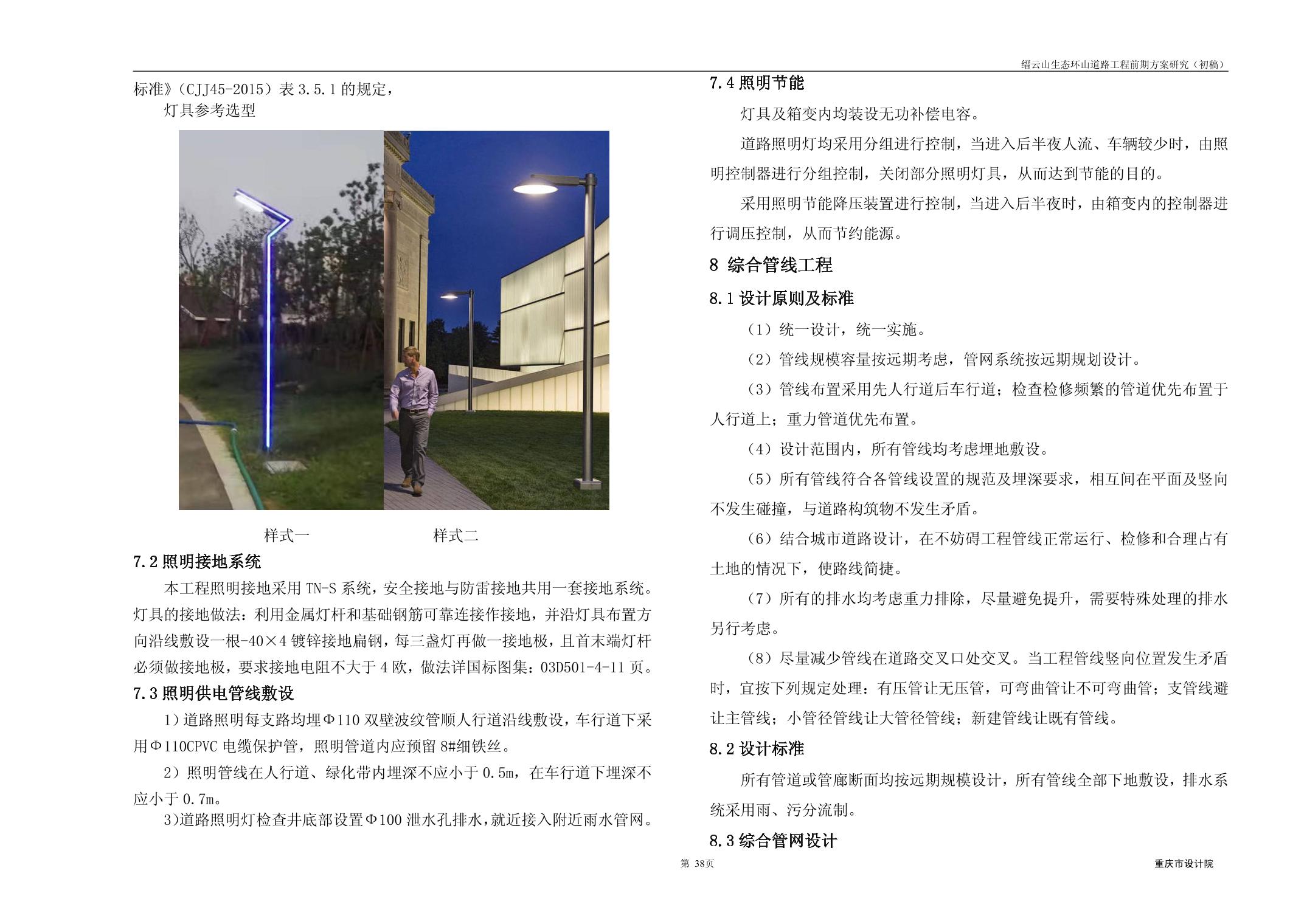 缙云山生态环山道路工程前期方案研究（初稿）

标准》（CJJ45-2015）表 3.5.1 的规定，

灯具参考选型

样式一　　样式二

7.2 照明接地系统

本工程照明接地采用 TN-S 系统，安全接地与防雷接地共用一套接地系统。灯具的接地做法：利用金属灯杆和基础钢筋可靠连接作接地，并沿灯具布置方向沿线敷设一根-40×4 镀锌接地扁钢，每三盏灯再做一接地极，且首末端灯杆必须做接地极，要求接地电阻不大于 4 欧，做法详国标图集：03D501-4-11 页。

7.3 照明供电管线敷设

1）道路照明每支路均埋Φ110 双壁波纹管顺人行道沿线敷设，车行道下采用Φ110CPVC 电缆保护管，照明管道内应预留 8#细铁丝。

2）照明管线在人行道、绿化带内埋深不应小于 0.5m，在车行道下埋深不应小于 0.7m。

3)道路照明灯检查井底部设置Φ100 泄水孔排水,就近接入附近雨水管网。

7.4 照明节能

灯具及箱变内均装设无功补偿电容。

道路照明灯均采用分组进行控制，当进入后半夜人流、车辆较少时，由照明控制器进行分组控制，关闭部分照明灯具，从而达到节能的目的。

采用照明节能降压装置进行控制，当进入后半夜时，由箱变内的控制器进行调压控制，从而节约能源。

8 综合管线工程

8.1 设计原则及标准

（1）统一设计，统一实施。

（2）管线规模容量按远期考虑，管网系统按远期规划设计。

（3）管线布置采用先人行道后车行道；检查检修频繁的管道优先布置于人行道上；重力管道优先布置。

（4）设计范围内，所有管线均考虑埋地敷设。

（5）所有管线符合各管线设置的规范及埋深要求，相互间在平面及竖向不发生碰撞，与道路构筑物不发生矛盾。

（6）结合城市道路设计，在不妨碍工程管线正常运行、检修和合理占有土地的情况下，使路线简捷。

（7）所有的排水均考虑重力排除，尽量避免提升，需要特殊处理的排水另行考虑。

（8）尽量减少管线在道路交叉口处交叉。当工程管线竖向位置发生矛盾时，宜按下列规定处理：有压管让无压管，可弯曲管让不可弯曲管；支管线避让主管线；小管径管线让大管径管线；新建管线让既有管线。

8.2 设计标准

所有管道或管廊断面均按远期规模设计，所有管线全部下地敷设，排水系统采用雨、污分流制。

8.3 综合管网设计

第 38页

重庆市设计院